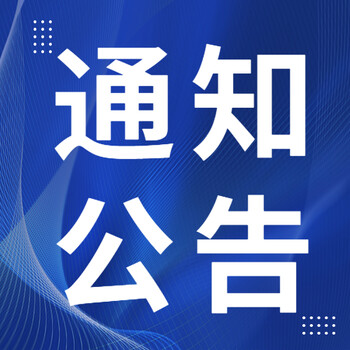 通知
公告